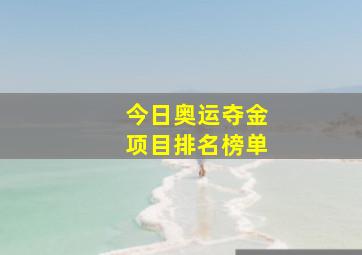 今日奥运夺金
项目排名榜单